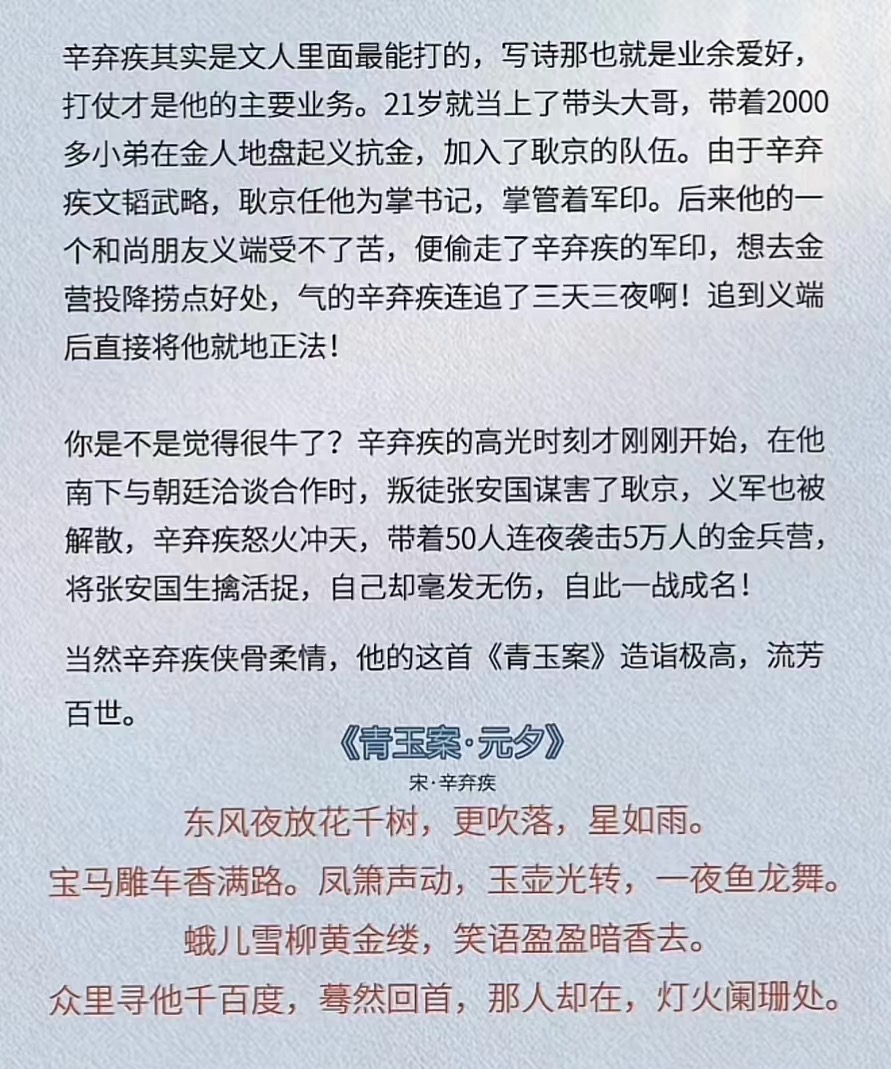 辛弃疾其实是文人里面最能打的，写诗那也就是业余爱好，打仗才是他的主要业务。21岁就当上了带头大哥，带着2000多小弟在金人地盘起义抗金，加入了耿京的队伍。由于辛弃疾文韬武略，耿京任他为掌书记，掌管着军印。后来他的一个和尚朋友义端受不了苦，便偷走了辛弃疾的军印，想去金营投降捞点好处，气的辛弃疾连追了三天三夜啊！追到义端后直接将他就地正法！

你是不是觉得很牛了？辛弃疾的高光时刻才刚刚开始，在他南下与朝廷洽谈合作时，叛徒张安国谋害了耿京，义军也被解散，辛弃疾怒火冲天，带着50人连夜袭击5万人的金兵营，将张安国生擒活捉，自己却毫发无伤，自此一战成名！

当然辛弃疾侠骨柔情，他的这首《青玉案》造诣极高，流芳百世。

《青玉案·元夕》
宋·辛弃疾
东风夜放花千树，更吹落，星如雨。
宝马雕车香满路。凤箫声动，玉壶光转，一夜鱼龙舞。
蛾儿雪柳黄金缕，笑语盈盈暗香去。
众里寻他千百度，蓦然回首，那人却在，灯火阑珊处。